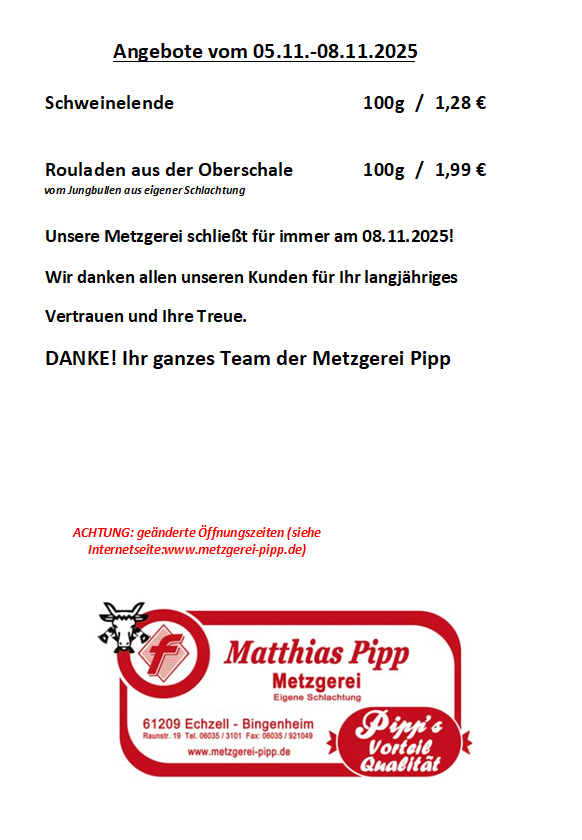 Angebote vom 05.11.-08.11.2025

Schweinelende 100g / 1,28 €

Rouladen aus der Oberschale 100g / 1,99 €
vom Jungbullen aus eigener Schlachtung

Unsere Metzgerei schließt für immer am 08.11.2025!

Wir danken allen unseren Kunden für Ihr langjähriges Vertrauen und Ihre Treue.

DANKE! Ihr ganzes Team der Metzgerei Pipp

ACHTUNG: geänderte Öffnungszeiten (siehe Internetseite:www.metzgerei-pipp.de)

f

Matthias Pipp
Metzgerei
Eigene Schlachtung

61209 Echzell - Bingenheim
Raunstr. 19 Tel. 06035 / 3101 Fax: 06035 / 921049
www.metzgerei-pipp.de

Pipp's
Vorteil
Qualität